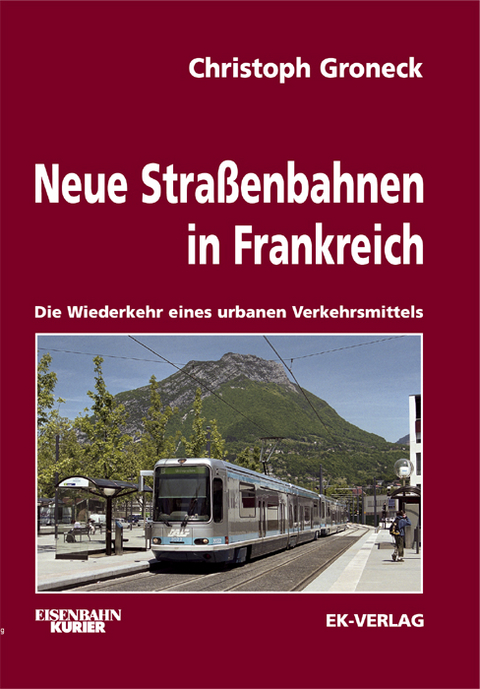 Christoph Groneck

Neue Straßenbahnen in Frankreich

Die Wiederkehr eines urbanen Verkehrsmittels

EISENBAHN KURIER

EK-VERLAG